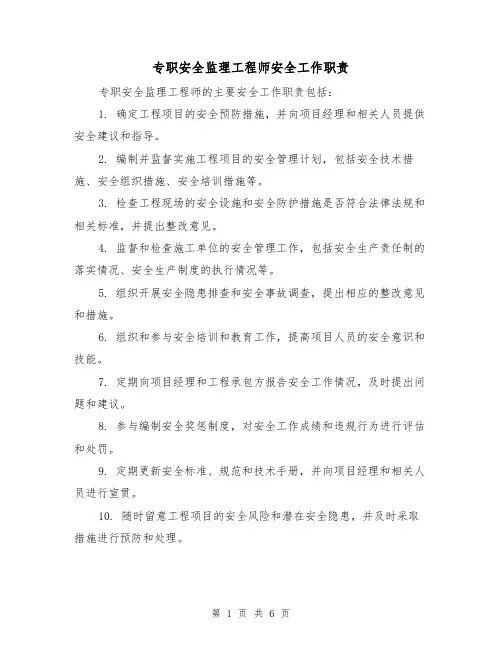 专职安全监理工程师安全工作职责

专职安全监理工程师的主要安全工作职责包括：

1. 确定工程项目的安全预防措施，并向项目经理和相关人员提供安全建议和指导。

2. 编制并监督实施工程项目的安全管理计划，包括安全技术措施、安全组织措施、安全培训措施等。

3. 检查工程现场的安全设施和安全防护措施是否符合法律法规和相关标准，并提出整改意见。

4. 监督和检查施工单位的安全管理工作，包括安全生产责任制的落实情况、安全生产制度的执行情况等。

5. 组织开展安全隐患排查和安全事故调查，提出相应的整改意见和措施。

6. 组织和参与安全培训和教育工作，提高项目人员的安全意识和技能。

7. 定期向项目经理和工程承包方报告安全工作情况，及时提出问题和建议。

8. 参与编制安全奖惩制度，对安全工作成绩和违规行为进行评估和处罚。

9. 定期更新安全标准、规范和技术手册，并向项目经理和相关人员进行宣贯。

10. 随时留意工程项目的安全风险和潜在安全隐患，并及时采取措施进行预防和处理。

第 1 页 共 6 页